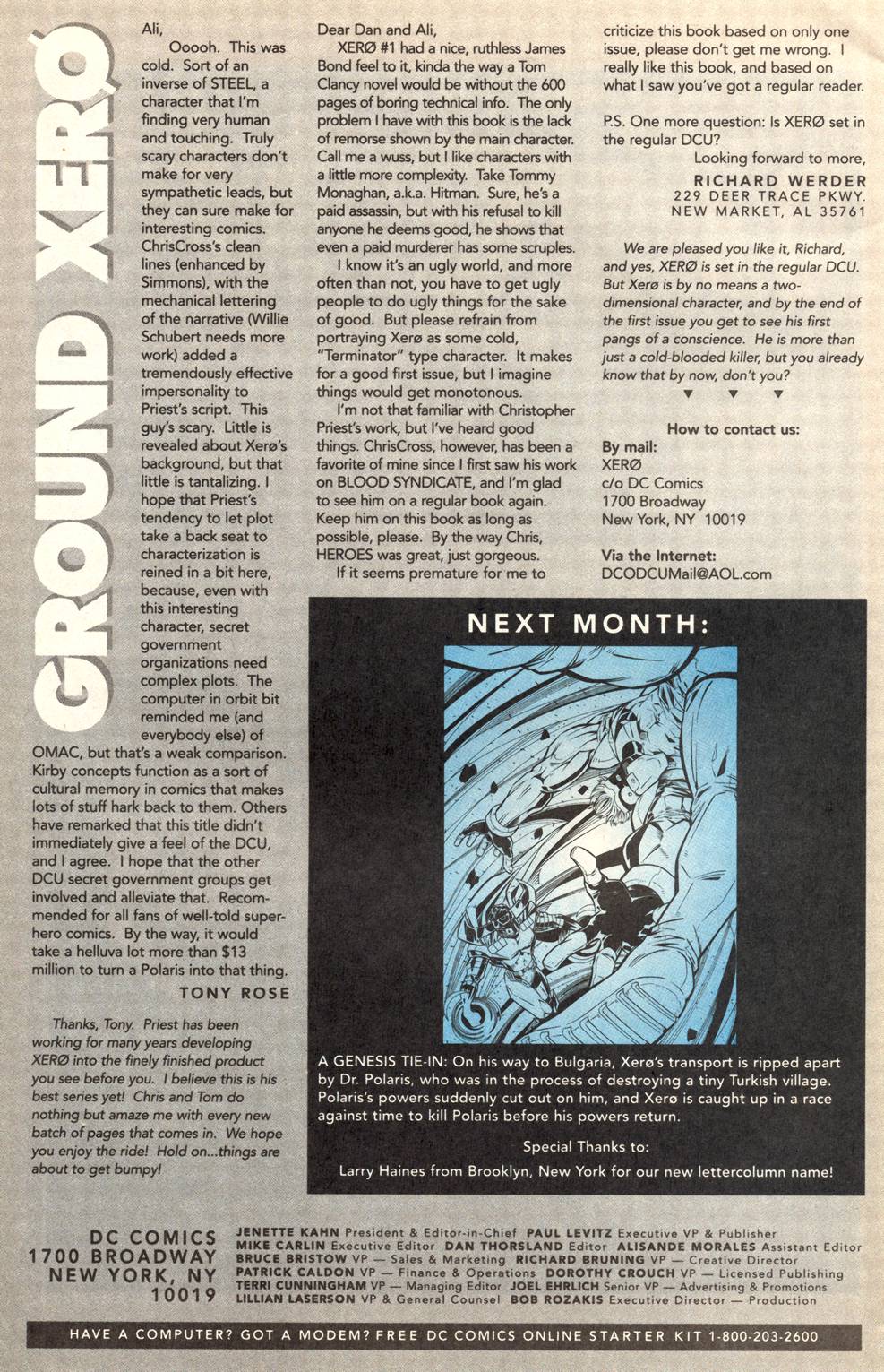 GROUND XERØ

Ali,

Ooooh. This was cold. Sort of an inverse of STEEL, a character that I'm finding very human and touching. Truly scary characters don't make for very sympathetic leads, but they can sure make for interesting comics. ChrisCross's clean lines (enhanced by Simmons), with the mechanical lettering of the narrative (Willie Schubert needs more work) added a tremendously effective impersonality to Priest's script. This guy's scary. Little is revealed about Xerø's background, but that little is tantalizing. I hope that Priest's tendency to let plot take a back seat to characterization is reined in a bit here, because, even with this interesting character, secret government organizations need complex plots. The computer in orbit bit reminded me (and everybody else) of OMAC, but that's a weak comparison. Kirby concepts function as a sort of cultural memory in comics that makes lots of stuff hark back to them. Others have remarked that this title didn't immediately give a feel of the DCU, and I agree. I hope that the other DCU secret government groups get involved and alleviate that. Recommended for all fans of well-told superhero comics. By the way, it would take a helluva lot more than $13 million to turn a Polaris into that thing.

TONY ROSE

Thanks, Tony. Priest has been working for many years developing XERØ into the finely finished product you see before you. I believe this is his best series yet! Chris and Tom do nothing but amaze me with every new batch of pages that comes in. We hope you enjoy the ride! Hold on...things are about to get bumpy!

Dear Dan and Ali,

XERØ #1 had a nice, ruthless James Bond feel to it, kinda the way a Tom Clancy novel would be without the 600 pages of boring technical info. The only problem I have with this book is the lack of remorse shown by the main character. Call me a wuss, but I like characters with a little more complexity. Take Tommy Monaghan, a.k.a. Hitman. Sure, he's a paid assassin, but with his refusal to kill anyone he deems good, he shows that even a paid murderer has some scruples.

I know it's an ugly world, and more often than not, you have to get ugly people to do ugly things for the sake of good. But please refrain from portraying Xerø as some cold, "Terminator" type character. It makes for a good first issue, but I imagine things would get monotonous.

I'm not that familiar with Christopher Priest's work, but I've heard good things. ChrisCross, however, has been a favorite of mine since I first saw his work on BLOOD SYNDICATE, and I'm glad to see him on a regular book again. Keep him on this book as long as possible, please. By the way Chris, HEROES was great, just gorgeous.

If it seems premature for me to criticize this book based on only one issue, please don't get me wrong. I really like this book, and based on what I saw you've got a regular reader.

P.S. One more question: Is XERØ set in the regular DCU?

Looking forward to more,

RICHARD WERDER
229 DEER TRACE PKWY.
NEW MARKET, AL 35761

We are pleased you like it, Richard, and yes, XERØ is set in the regular DCU. But Xerø is by no means a two-dimensional character, and by the end of the first issue you get to see his first pangs of a conscience. He is more than just a cold-blooded killer, but you already know that by now, don't you?

▼ ▼ ▼

How to contact us:
By mail:
XERØ
c/o DC Comics
1700 Broadway
New York, NY 10019

Via the Internet:
DCODCUMail@AOL.com

NEXT MONTH:

A GENESIS TIE-IN: On his way to Bulgaria, Xerø's transport is ripped apart by Dr. Polaris, who was in the process of destroying a tiny Turkish village. Polaris's powers suddenly cut out on him, and Xerø is caught up in a race against time to kill Polaris before his powers return.

Special Thanks to:
Larry Haines from Brooklyn, New York for our new lettercolumn name!

DC COMICS
1700 BROADWAY
NEW YORK, NY
10019

JENETTE KAHN President & Editor-in-Chief PAUL LEVITZ Executive VP & Publisher
MIKE CARLIN Executive Editor DAN THORSLAND Editor ALISANDE MORALES Assistant Editor
BRUCE BRISTOW VP — Sales & Marketing RICHARD BRUNING VP — Creative Director
PATRICK CALDON VP — Finance & Operations DOROTHY CROUCH VP — Licensed Publishing
TERRI CUNNINGHAM VP — Managing Editor JOEL EHRLICH Senior VP — Advertising & Promotions
LILLIAN LASERSON VP & General Counsel BOB ROZAKIS Executive Director — Production

HAVE A COMPUTER? GOT A MODEM? FREE DC COMICS ONLINE STARTER KIT 1-800-203-2600